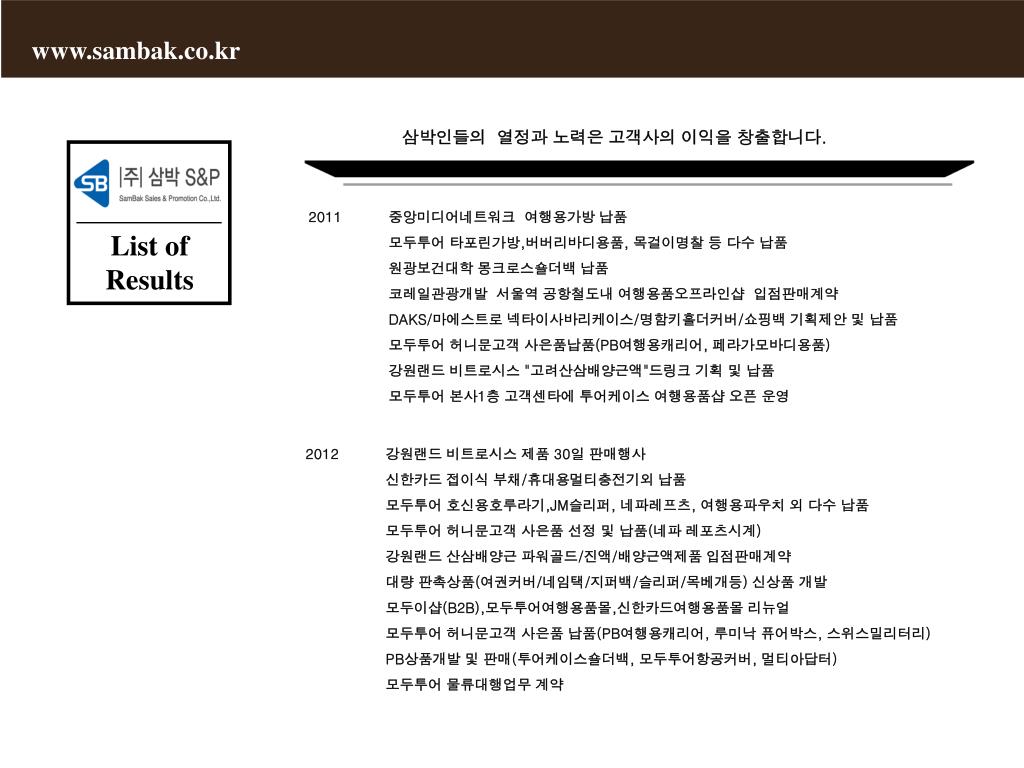 www.sambak.co.kr

SB |주| 삼박 S&P
SamBak Sales & Promotion Co.,Ltd.

List of Results

삼박인들의 열정과 노력은 고객사의 이익을 창출합니다.

2011 중앙미디어네트워크 여행용가방 납품
모두투어 타포린가방,버버리바디용품, 목걸이명찰 등 다수 납품
원광보건대학 몽크로스숄더백 납품
코레일관광개발 서울역 공항철도내 여행용품오프라인샵 입점판매계약
DAKS/마에스트로 넥타이사바리케이스/명함키홀더커버/쇼핑백 기획제안 및 납품
모두투어 허니문고객 사은품납품(PB여행용캐리어, 페라가모바디용품)
강원랜드 비트로시스 "고려산삼배양근액"드링크 기획 및 납품
모두투어 본사1층 고객센타에 투어케이스 여행용품샵 오픈 운영

2012 강원랜드 비트로시스 제품 30일 판매행사
신한카드 접이식 부채/휴대용멀티충전기외 납품
모두투어 호신용호루라기,JM슬리퍼, 네파레프츠, 여행용파우치 외 다수 납품
모두투어 허니문고객 사은품 선정 및 납품(네파 레포츠시계)
강원랜드 산삼배양근 파워골드/진액/배양근액제품 입점판매계약
대량 판촉상품(여권커버/네임택/지퍼백/슬리퍼/목베개등) 신상품 개발
모두이샵(B2B),모두투어여행용품몰,신한카드여행용품몰 리뉴얼
모두투어 허니문고객 사은품 납품(PB여행용캐리어, 루미낙 퓨어박스, 스위스밀리터리)
PB상품개발 및 판매(투어케이스숄더백, 모두투어항공커버, 멀티아답터)
모두투어 물류대행업무 계약